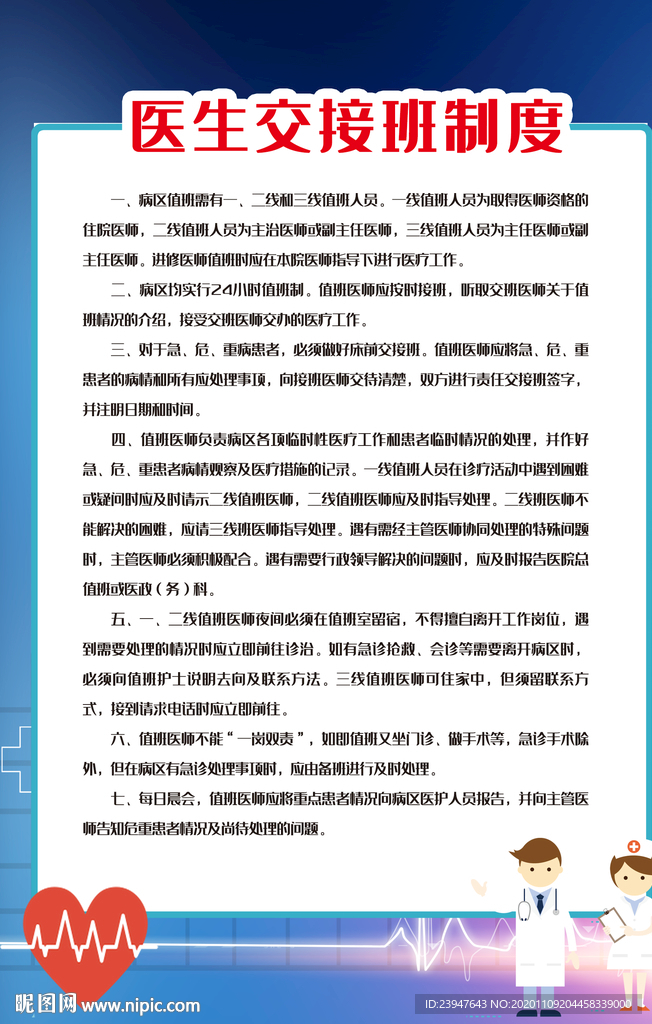 医生交接班制度

一、病区值班需有一、二线和三线值班人员。一线值班人员为取得医师资格的住院医师，二线值班人员为主治医师或副主任医师，三线值班人员为主任医师或副主任医师。进修医师值班时应在本院医师指导下进行医疗工作。

二、病区均实行24小时值班制。值班医师应按时接班，听取交班医师关于值班情况的介绍，接受交班医师交办的医疗工作。

三、对于急、危、重病患者，必须做好床前交接班。值班医师应将急、危、重患者的病情和所有应处理事项，向接班医师交待清楚，双方进行责任交接班签字，并注明日期和时间。

四、值班医师负责病区各项临时性医疗工作和患者临时情况的处理，并作好急、危、重患者病情观察及医疗措施的记录。一线值班人员在诊疗活动中遇到困难或疑问时应及时请示二线值班医师，二线值班医师应及时指导处理。二线班医师不能解决的困难，应请三线班医师指导处理。遇有需经主管医师协同处理的特殊问题时，主管医师必须积极配合。遇有需要行政领导解决的问题时，应及时报告医院总值班或医政（务）科。

五、一、二线值班医师夜间必须在值班室留宿，不得擅自离开工作岗位，遇到需要处理的情况时应立即前往诊治。如有急诊抢救、会诊等需要离开病区时，必须向值班护士说明去向及联系方法。三线值班医师可住家中，但须留联系方式，接到请求电话时应立即前往。

六、值班医师不能“一岗双责”，如即值班又坐门诊、做手术等，急诊手术除外，但在病区有急诊处理事项时，应由备班进行及时处理。

七、每日晨会，值班医师应将重点患者情况向病区医护人员报告，并向主管医师告知危重患者情况及尚待处理的问题。

昵图网 www.nipic.com
ID:23947643 NO:20201109204458339000